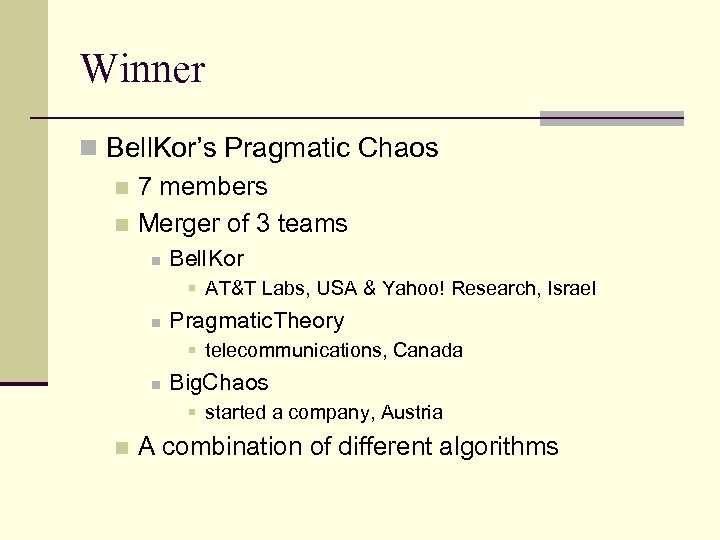 Winner

BellKor's Pragmatic Chaos

7 members

Merger of 3 teams

BellKor

AT&T Labs, USA & Yahoo! Research, Israel

PragmaticTheory

telecommunications, Canada

BigChaos

started a company, Austria

A combination of different algorithms